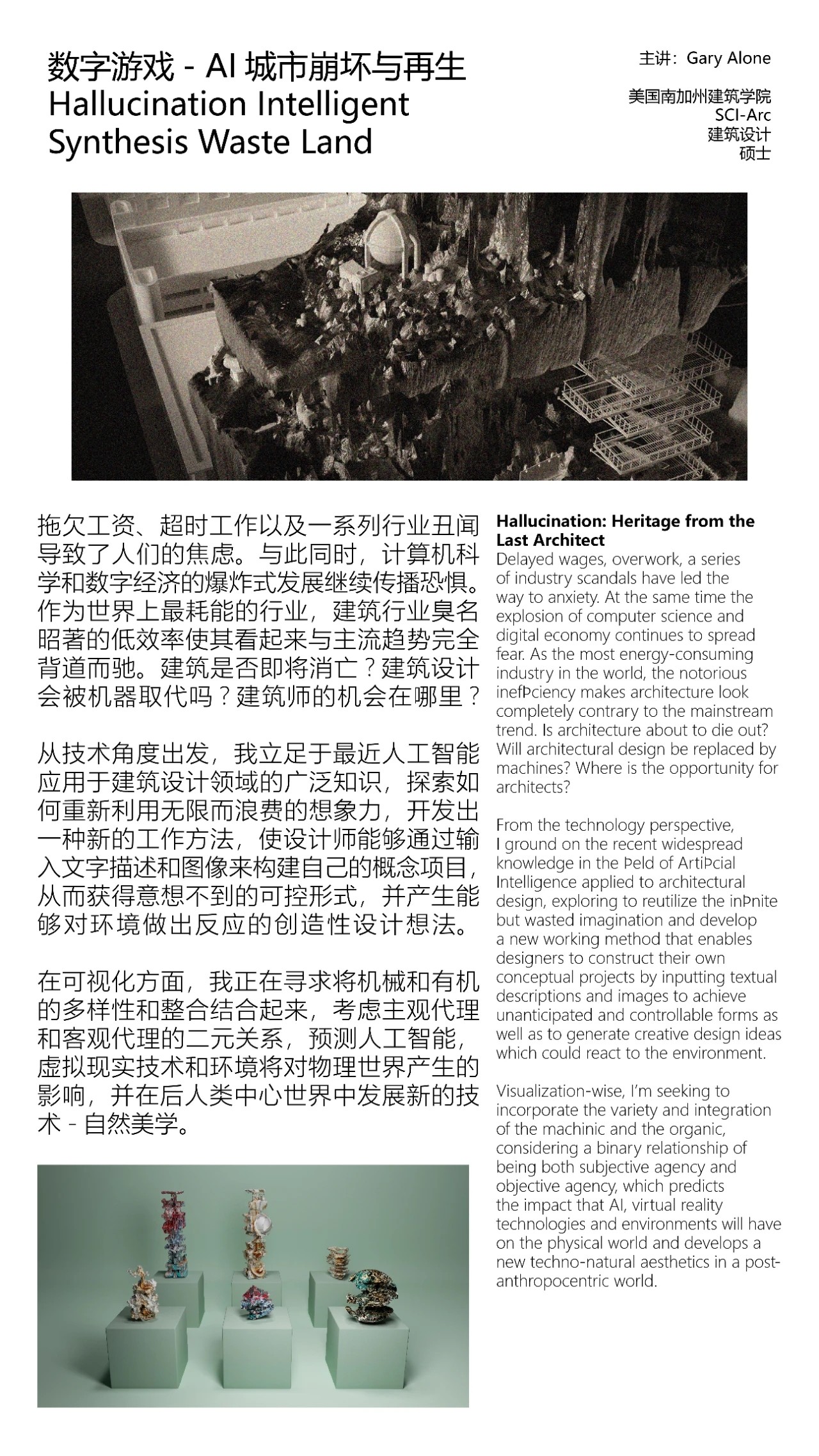 数字游戏 - AI 城市崩坏与再生
Hallucination Intelligent Synthesis Waste Land

主讲：Gary Alone

美国南加州建筑学院
SCI-Arc
建筑设计
硕士

拖欠工资、超时工作以及一系列行业丑闻导致了人们的焦虑。与此同时，计算机科学和数字经济的爆炸式发展继续传播恐惧。作为世界上最耗能的行业，建筑行业臭名昭著的低效率使其看起来与主流趋势完全背道而驰。建筑是否即将消亡？建筑设计会被机器取代吗？建筑师的机会在哪里？

从技术角度出发，我立足于最近人工智能应用于建筑设计领域的广泛知识，探索如何重新利用无限而浪费的想象力，开发出一种新的工作方法，使设计师能够通过输入文字描述和图像来构建自己的概念项目，从而获得意想不到的可控形式，并产生能够对环境做出反应的创造性设计想法。

在可视化方面，我正在寻求将机械和有机的多样性和整合结合起来，考虑主观代理和客观代理的二元关系，预测人工智能，虚拟现实技术和环境将对物理世界产生的影响，并在后人类中心世界中发展新的技术 - 自然美学。

Hallucination: Heritage from the Last Architect
Delayed wages, overwork, a series of industry scandals have led the way to anxiety. At the same time the explosion of computer science and digital economy continues to spread fear. As the most energy-consuming industry in the world, the notorious inefÞciency makes architecture look completely contrary to the mainstream trend. Is architecture about to die out? Will architectural design be replaced by machines? Where is the opportunity for architects?

From the technology perspective, I ground on the recent widespread knowledge in the Þeld of ArtiÞcial Intelligence applied to architectural design, exploring to reutilize the inÞnite but wasted imagination and develop a new working method that enables designers to construct their own conceptual projects by inputting textual descriptions and images to achieve unanticipated and controllable forms as well as to generate creative design ideas which could react to the environment.

Visualization-wise, I'm seeking to incorporate the variety and integration of the machinic and the organic, considering a binary relationship of being both subjective agency and objective agency, which predicts the impact that AI, virtual reality technologies and environments will have on the physical world and develops a new techno-natural aesthetics in a post-anthropocentric world.